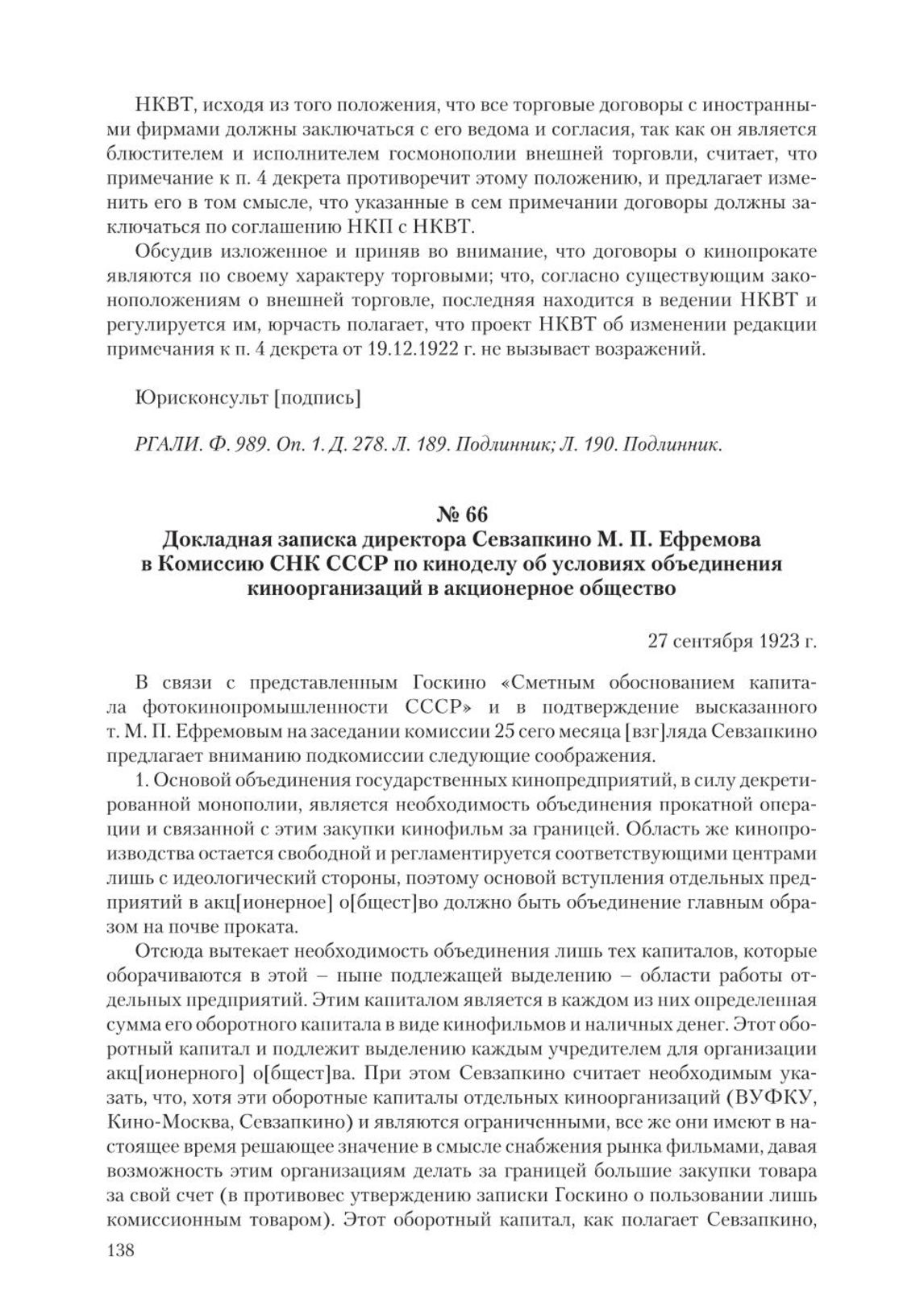 НКВТ, исходя из того положения, что все торговые договоры с иностранными фирмами должны заключаться с его ведома и согласия, так как он является блюстителем и исполнителем госмонополии внешней торговли, считает, что примечание к п. 4 декрета противоречит этому положению, и предлагает изменить его в том смысле, что указанные в сем примечании договоры должны заключаться по соглашению НКП с НКВТ.

Обсудив изложенное и приняв во внимание, что договоры о кинопрокате являются по своему характеру торговыми; что, согласно существующим законоположениям о внешней торговле, последняя находится в ведении НКВТ и регулируется им, юрчасть полагает, что проект НКВТ об изменении редакции примечания к п. 4 декрета от 19.12.1922 г. не вызывает возражений.

Юрисконсульт [подпись]

РГАЛИ. Ф. 989. Оп. 1. Д. 278. Л. 189. Подлинник; Л. 190. Подлинник.

№ 66
Докладная записка директора Севзапкино М. П. Ефремова в Комиссию СНК СССР по киноделу об условиях объединения киноорганизаций в акционерное общество

27 сентября 1923 г.

В связи с представленным Госкино «Сметным обоснованием капитала фотокинопромышленности СССР» и в подтверждение высказанного т. М. П. Ефремовым на заседании комиссии 25 сего месяца [взг]ляда Севзапкино предлагает вниманию подкомиссии следующие соображения.

1. Основой объединения государственных кинопредприятий, в силу декретированной монополии, является необходимость объединения прокатной операции и связанной с этим закупки кинофильм за границей. Область же кинопроизводства остается свободной и регламентируется соответствующими центрами лишь с идеологический стороны, поэтому основой вступления отдельных предприятий в акц[ионерное] о[бщест]во должно быть объединение главным образом на почве проката.

Отсюда вытекает необходимость объединения лишь тех капиталов, которые оборачиваются в этой – ныне подлежащей выделению – области работы отдельных предприятий. Этим капиталом является в каждом из них определенная сумма его оборотного капитала в виде кинофильмов и наличных денег. Этот оборотный капитал и подлежит выделению каждым учредителем для организации акц[ионерного] о[бщест]ва. При этом Севзапкино считает необходимым указать, что, хотя эти оборотные капиталы отдельных киноорганизаций (ВУФКУ, Кино-Москва, Севзапкино) и являются ограниченными, все же они имеют в настоящее время решающее значение в смысле снабжения рынка фильмами, давая возможность этим организациям делать за границей большие закупки товара за свой счет (в противовес утверждению записки Госкино о пользовании лишь комиссионным товаром). Этот оборотный капитал, как полагает Севзапкино,

138